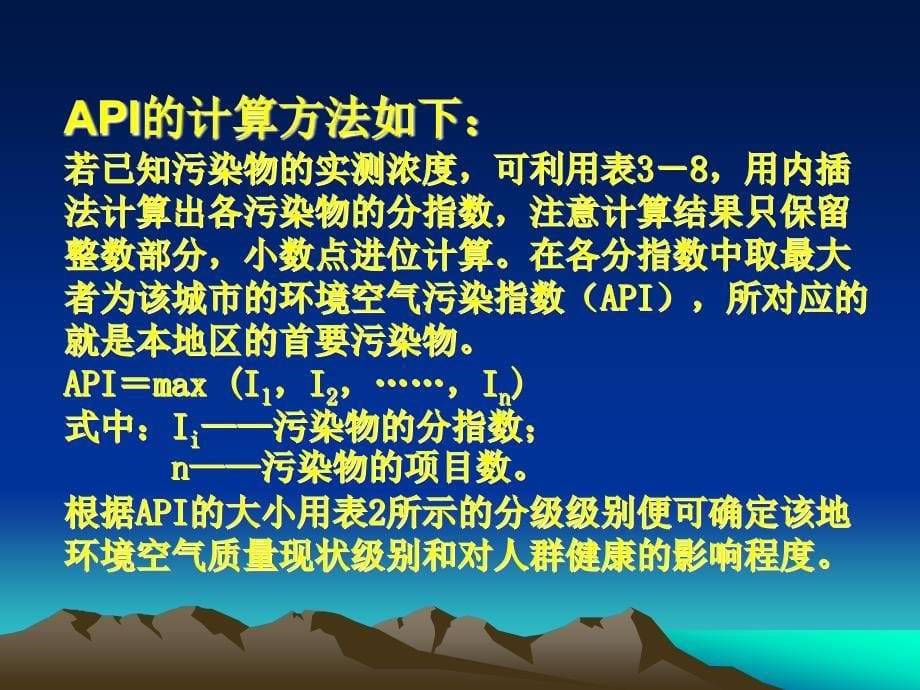 API的计算方法如下：

若已知污染物的实测浓度，可利用表3－8，用内插法计算出各污染物的分指数，注意计算结果只保留整数部分，小数点进位计算。在各分指数中取最大者为该城市的环境空气污染指数（API），所对应的就是本地区的首要污染物。

API＝max（$I_1$，$I_2$，……，$I_n$）

式中：$I_i$——污染物的分指数；

n——污染物的项目数。

根据API的大小用表2所示的分级级别便可确定该地环境空气质量现状级别和对人群健康的影响程度。